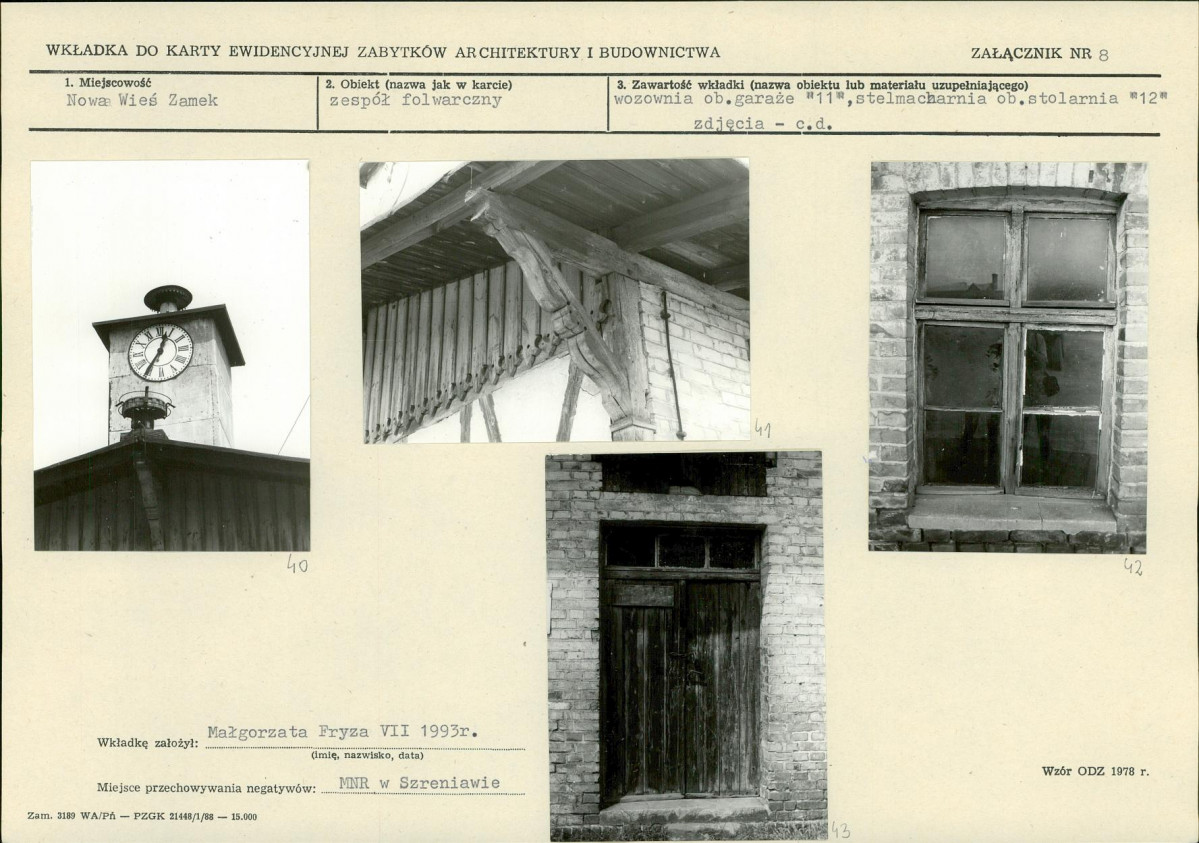 WKŁADKA DO KARTY EWIDENCYJNEJ ZABYTKÓW ARCHITEKTURY I BUDOWNICTWA

ZAŁĄCZNIK NR 8

1. Miejscowość
Nowa Wieś Zamek

2. Obiekt (nazwa jak w karcie)
zespół folwarczny

3. Zawartość wkładki (nazwa obiektu lub materiału uzupełniającego)
wozownia ob.garaże "11",stelmacharnia ob.stolarnia "12" zdjęcia - c.d.

40

41

42

43

Wkładkę założył: Małgorzata Fryza VII 1993r.
(imię, nazwisko, data)

Miejsce przechowywania negatywów: MNR w Szreniawie

Wzór ODZ 1978 r.

Zam. 3189 WA/Pń — PZGK 21448/1/88 — 15.000